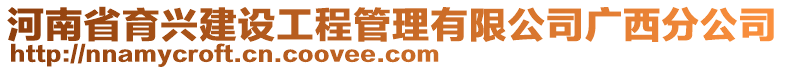 河南省育兴建设工程管理有限公司广西分公司
http://nnamycroft.cn.coovee.com